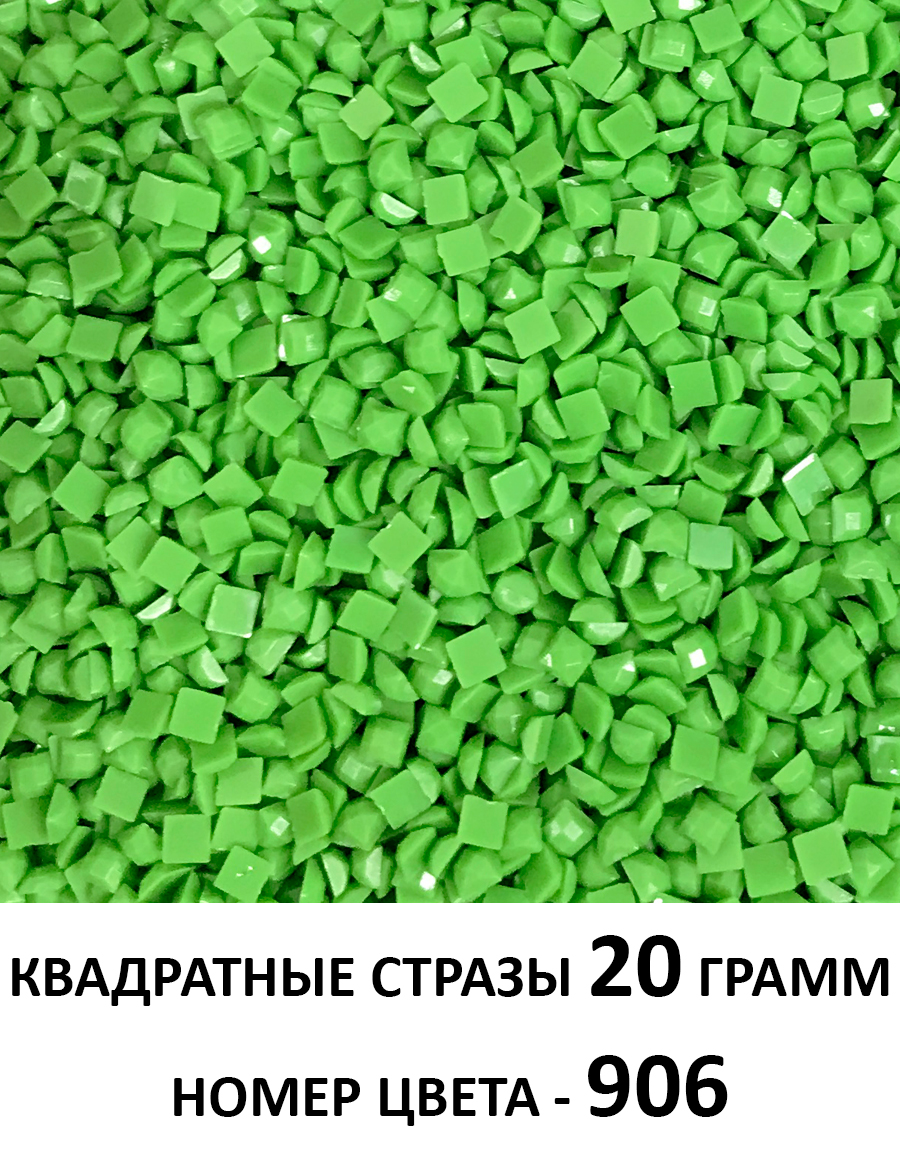 КВАДРАТНЫЕ СТРАЗЫ 20 ГРАММ

НОМЕР ЦВЕТА - 906